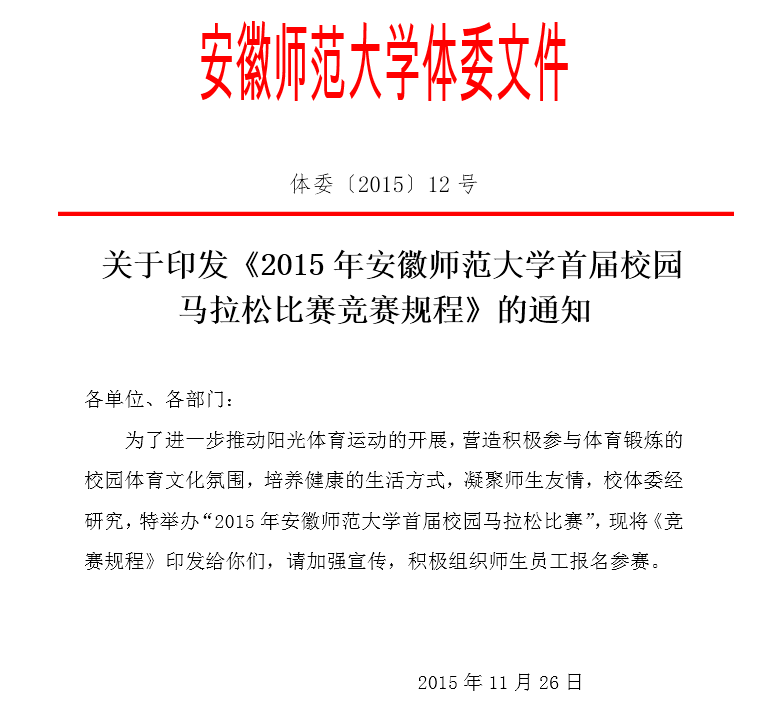 安徽师范大学体委文件

体委〔2015〕12 号

关于印发《2015 年安徽师范大学首届校园马拉松比赛竞赛规程》的通知

各单位、各部门：

为了进一步推动阳光体育运动的开展，营造积极参与体育锻炼的校园体育文化氛围，培养健康的生活方式，凝聚师生友情，校体委经研究，特举办“2015 年安徽师范大学首届校园马拉松比赛”，现将《竞赛规程》印发给你们，请加强宣传，积极组织师生员工报名参赛。

2015 年 11 月 26 日